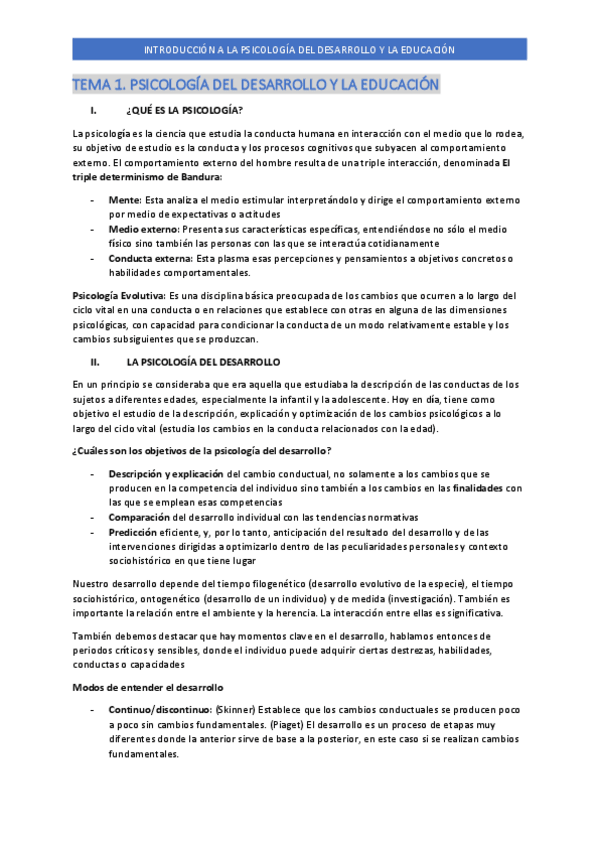 INTRODUCCIÓN A LA PSICOLOGÍA DEL DESARROLLO Y LA EDUCACIÓN

TEMA 1. PSICOLOGÍA DEL DESARROLLO Y LA EDUCACIÓN

I. ¿QUÉ ES LA PSICOLOGÍA?

La psicología es la ciencia que estudia la conducta humana en interacción con el medio que lo rodea, su objetivo de estudio es la conducta y los procesos cognitivos que subyacen al comportamiento externo. El comportamiento externo del hombre resulta de una triple interacción, denominada El triple determinismo de Bandura:

- Mente: Esta analiza el medio estimular interpretándolo y dirige el comportamiento externo por medio de expectativas o actitudes
- Medio externo: Presenta sus características específicas, entendiéndose no sólo el medio físico sino también las personas con las que se interactúa cotidianamente
- Conducta externa: Esta plasma esas percepciones y pensamientos a objetivos concretos o habilidades comportamentales.

Psicología Evolutiva: Es una disciplina básica preocupada de los cambios que ocurren a lo largo del ciclo vital en una conducta o en relaciones que establece con otras en alguna de las dimensiones psicológicas, con capacidad para condicionar la conducta de un modo relativamente estable y los cambios subsiguientes que se produzcan.

II. LA PSICOLOGÍA DEL DESARROLLO

En un principio se consideraba que era aquella que estudiaba la descripción de las conductas de los sujetos a diferentes edades, especialmente la infantil y la adolescente. Hoy en día, tiene como objetivo el estudio de la descripción, explicación y optimización de los cambios psicológicos a lo largo del ciclo vital (estudia los cambios en la conducta relacionados con la edad).

¿Cuáles son los objetivos de la psicología del desarrollo?

- Descripción y explicación del cambio conductual, no solamente a los cambios que se producen en la competencia del individuo sino también a los cambios en las finalidades con las que se emplean esas competencias
- Comparación del desarrollo individual con las tendencias normativas
- Predicción eficiente, y, por lo tanto, anticipación del resultado del desarrollo y de las intervenciones dirigidas a optimizarlo dentro de las peculiaridades personales y contexto sociohistórico en que tiene lugar

Nuestro desarrollo depende del tiempo filogenético (desarrollo evolutivo de la especie), el tiempo sociohistórico, ontogenético (desarrollo de un individuo) y de medida (investigación). También es importante la relación entre el ambiente y la herencia. La interacción entre ellas es significativa.

También debemos destacar que hay momentos clave en el desarrollo, hablamos entonces de periodos críticos y sensibles, donde el individuo puede adquirir ciertas destrezas, habilidades, conductas o capacidades

Modos de entender el desarrollo

- Continuo/discontinuo: (Skinner) Establece que los cambios conductuales se producen poco a poco sin cambios fundamentales. (Piaget) El desarrollo es un proceso de etapas muy diferentes donde la anterior sirve de base a la posterior, en este caso si se realizan cambios fundamentales.